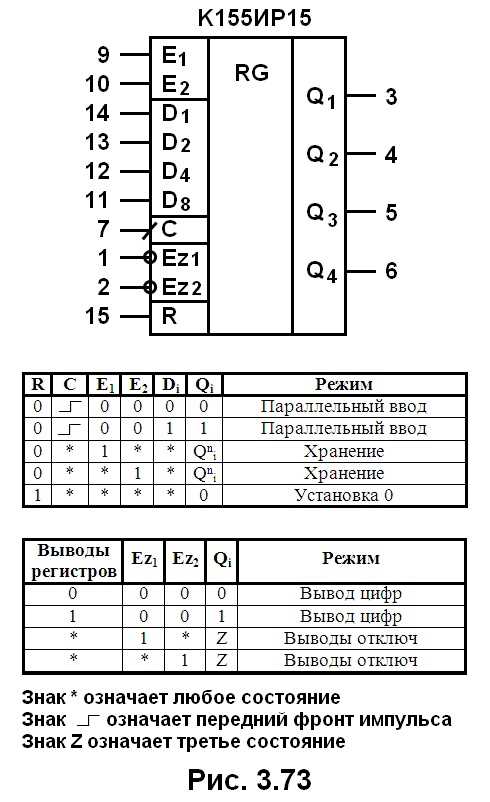 К155ИР15

9 $E_1$
10 $E_2$
14 $D_1$
13 $D_2$
12 $D_4$
11 $D_8$
7 C
1 $Ez_1$
2 $Ez_2$
15 R

RG

$Q_1$ 3
$Q_2$ 4
$Q_3$ 5
$Q_4$ 6

| R | C | $E_1$ | $E_2$ | $D_i$ | $Q_i$ | Режим |
|---|---|---|---|---|---|---|
| 0 | _⌐ | 0 | 0 | 0 | 0 | Параллельный ввод |
| 0 | _⌐ | 0 | 0 | 1 | 1 | Параллельный ввод |
| 0 | * | 1 | * | * | $Q^n_i$ | Хранение |
| 0 | * | * | 1 | * | $Q^n_i$ | Хранение |
| 1 | * | * | * | * | 0 | Установка 0 |

| Выводы регистров | $Ez_1$ | $Ez_2$ | $Q_i$ | Режим |
|---|---|---|---|---|
| 0 | 0 | 0 | 0 | Вывод цифр |
| 1 | 0 | 0 | 1 | Вывод цифр |
| * | 1 | * | Z | Выводы отключ |
| * | * | 1 | Z | Выводы отключ |

Знак * означает любое состояние
Знак _⌐ означает передний фронт импульса
Знак Z означает третье состояние

Рис. 3.73